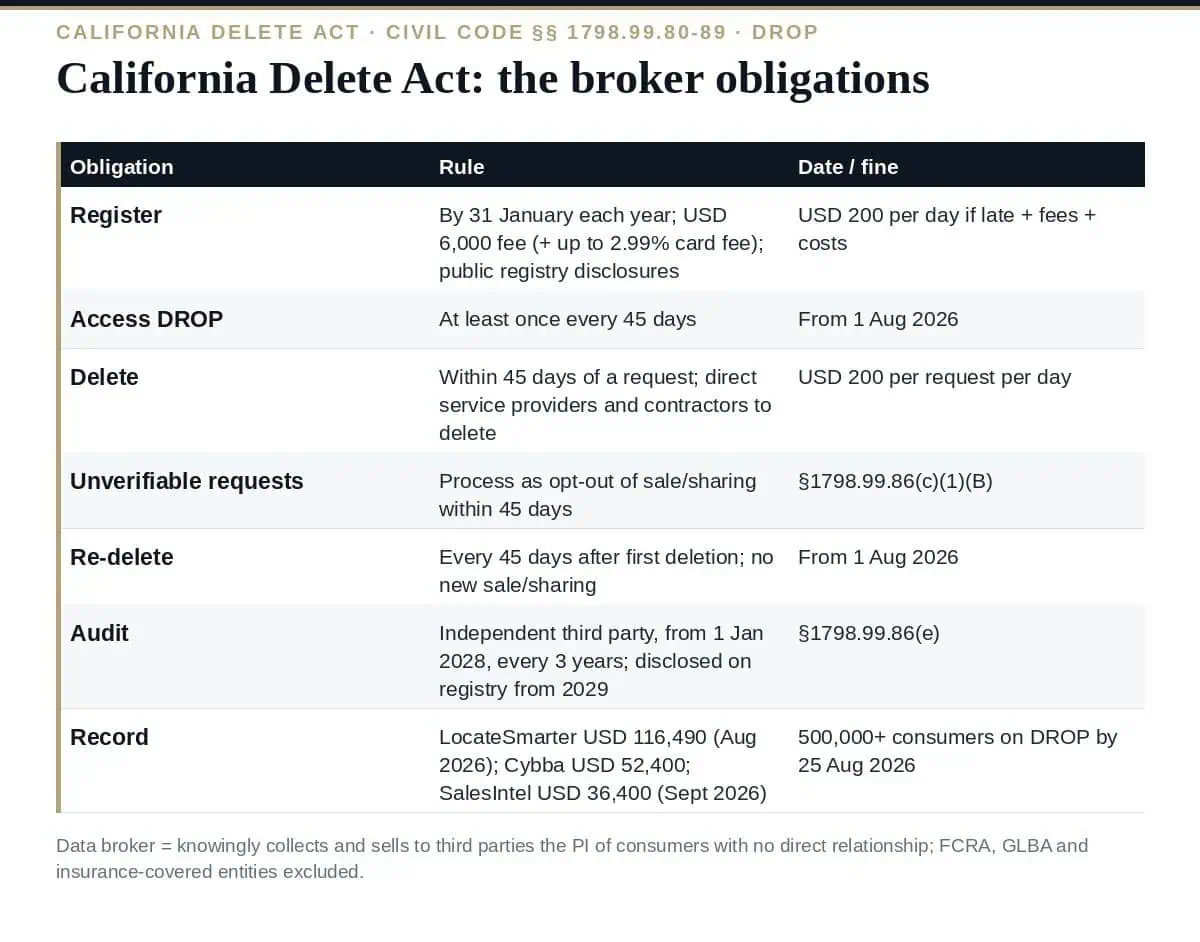 CALIFORNIA DELETE ACT · CIVIL CODE §§ 1798.99.80-89 · DROP

California Delete Act: the broker obligations

| Obligation | Rule | Date / fine |
|---|---|---|
| Register | By 31 January each year; USD 6,000 fee (+ up to 2.99% card fee); public registry disclosures | USD 200 per day if late + fees + costs |
| Access DROP | At least once every 45 days | From 1 Aug 2026 |
| Delete | Within 45 days of a request; direct service providers and contractors to delete | USD 200 per request per day |
| Unverifiable requests | Process as opt-out of sale/sharing within 45 days | §1798.99.86(c)(1)(B) |
| Re-delete | Every 45 days after first deletion; no new sale/sharing | From 1 Aug 2026 |
| Audit | Independent third party, from 1 Jan 2028, every 3 years; disclosed on registry from 2029 | §1798.99.86(e) |
| Record | LocateSmarter USD 116,490 (Aug 2026); Cybba USD 52,400; SalesIntel USD 36,400 (Sept 2026) | 500,000+ consumers on DROP by 25 Aug 2026 |

Data broker = knowingly collects and sells to third parties the PI of consumers with no direct relationship; FCRA, GLBA and insurance-covered entities excluded.